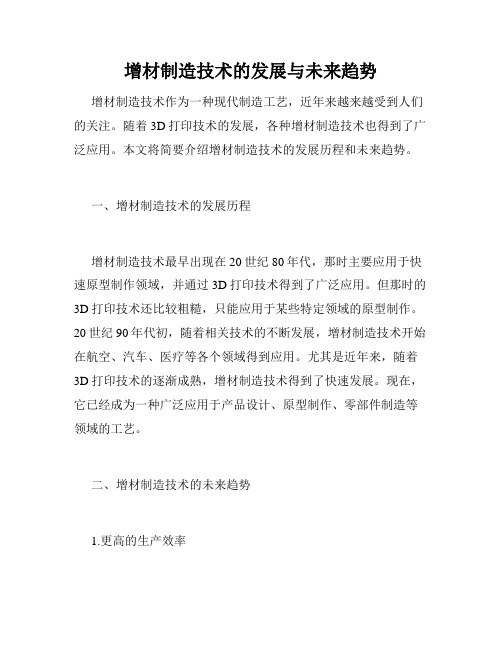 增材制造技术的发展与未来趋势

增材制造技术作为一种现代制造工艺，近年来越来越受到人们的关注。随着3D打印技术的发展，各种增材制造技术也得到了广泛应用。本文将简要介绍增材制造技术的发展历程和未来趋势。

一、增材制造技术的发展历程

增材制造技术最早出现在20世纪80年代，那时主要应用于快速原型制作领域，并通过3D打印技术得到了广泛应用。但那时的3D打印技术还比较粗糙，只能应用于某些特定领域的原型制作。20世纪90年代初，随着相关技术的不断发展，增材制造技术开始在航空、汽车、医疗等各个领域得到应用。尤其是近年来，随着3D打印技术的逐渐成熟，增材制造技术得到了快速发展。现在，它已经成为一种广泛应用于产品设计、原型制作、零部件制造等领域的工艺。

二、增材制造技术的未来趋势

1.更高的生产效率